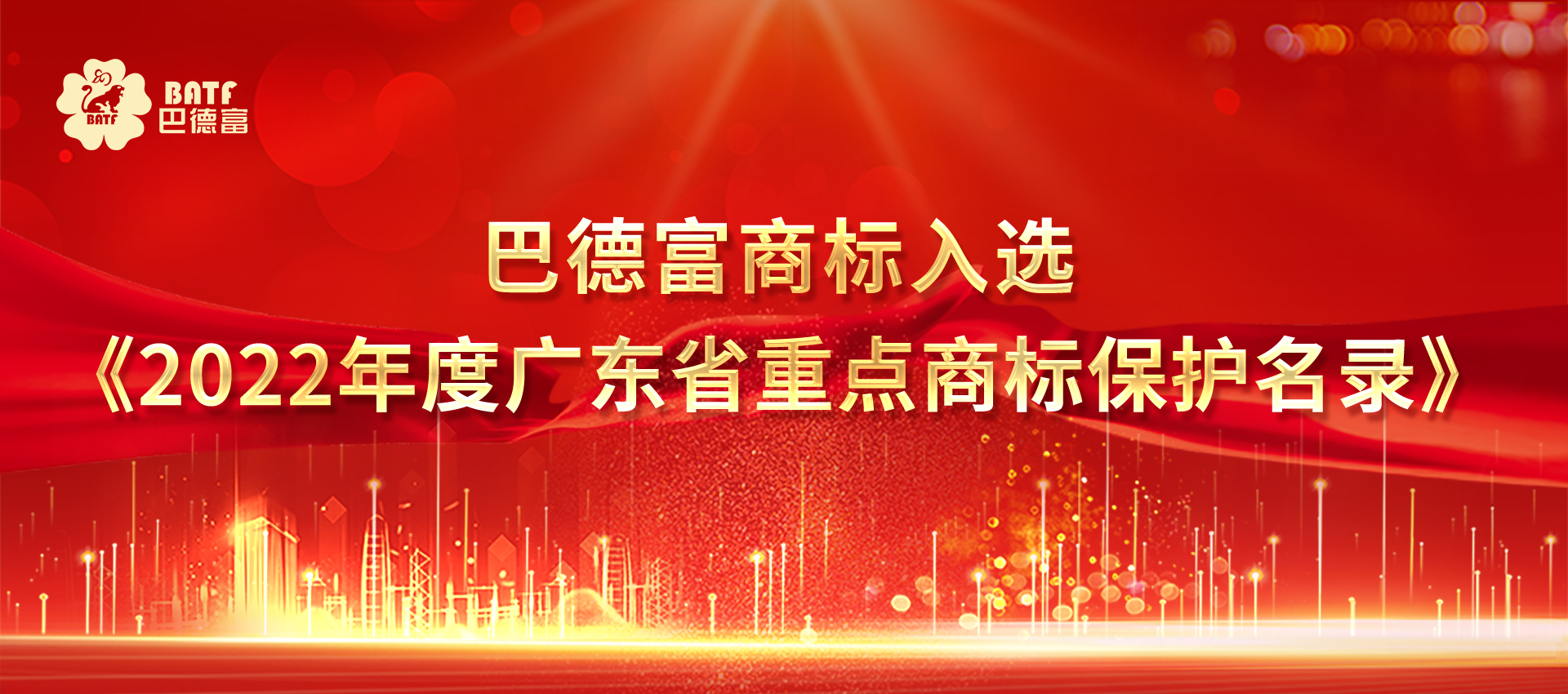 BATF
BATF
巴德富

巴德富商标入选
《2022年度广东省重点商标保护名录》